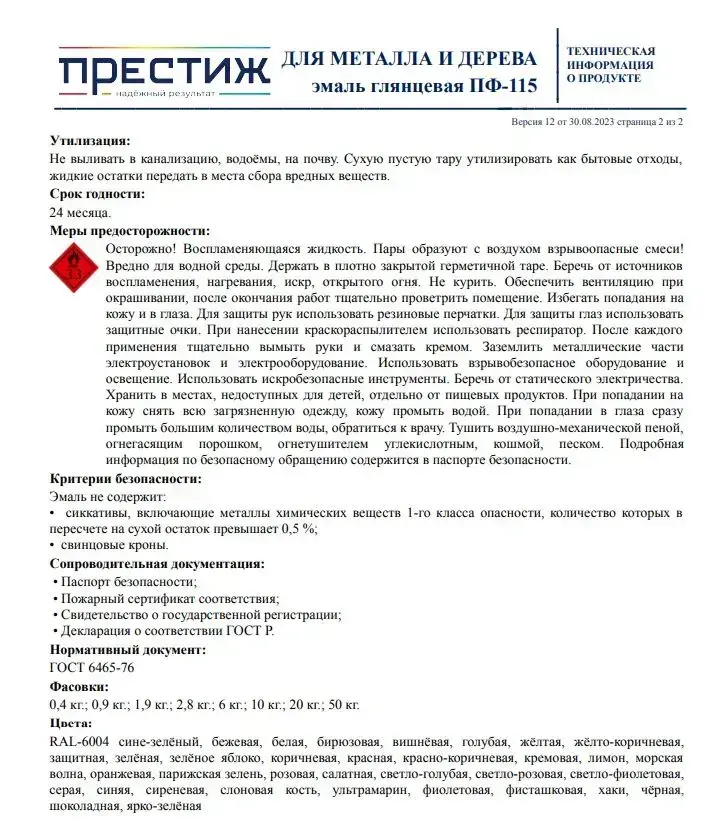 ПРЕСТИЖ
надёжный результат

ДЛЯ МЕТАЛЛА И ДЕРЕВА
эмаль глянцевая ПФ-115

ТЕХНИЧЕСКАЯ ИНФОРМАЦИЯ О ПРОДУКТЕ

Версия 12 от 30.08.2023 страница 2 из 2

Утилизация:
Не выливать в канализацию, водоёмы, на почву. Сухую пустую тару утилизировать как бытовые отходы, жидкие остатки передать в места сбора вредных веществ.

Срок годности:
24 месяца.

Меры предосторожности:
3
Осторожно! Воспламеняющаяся жидкость. Пары образуют с воздухом взрывоопасные смеси! Вредно для водной среды. Держать в плотно закрытой герметичной таре. Беречь от источников воспламенения, нагревания, искр, открытого огня. Не курить. Обеспечить вентиляцию при окрашивании, после окончания работ тщательно проветрить помещение. Избегать попадания на кожу и в глаза. Для защиты рук использовать резиновые перчатки. Для защиты глаз использовать защитные очки. При нанесении краскораспылителем использовать респиратор. После каждого применения тщательно вымыть руки и смазать кремом. Заземлить металлические части электроустановок и электрооборудование. Использовать взрывобезопасное оборудование и освещение. Использовать искробезопасные инструменты. Беречь от статического электричества. Хранить в местах, недоступных для детей, отдельно от пищевых продуктов. При попадании на кожу снять всю загрязненную одежду, кожу промыть водой. При попадании в глаза сразу промыть большим количеством воды, обратиться к врачу. Тушить воздушно-механической пеной, огнегасящим порошком, огнетушителем углекислотным, кошмой, песком. Подробная информация по безопасному обращению содержится в паспорте безопасности.

Критерии безопасности:
Эмаль не содержит:
• сиккативы, включающие металлы химических веществ 1-го класса опасности, количество которых в пересчете на сухой остаток превышает 0,5 %;
• свинцовые кроны.

Сопроводительная документация:
• Паспорт безопасности;
• Пожарный сертификат соответствия;
• Свидетельство о государственной регистрации;
• Декларация о соответствии ГОСТ Р.

Нормативный документ:
ГОСТ 6465-76

Фасовки:
0,4 кг.; 0,9 кг.; 1,9 кг.; 2,8 кг.; 6 кг.; 10 кг.; 20 кг.; 50 кг.

Цвета:
RAL-6004 сине-зелёный, бежевая, белая, бирюзовая, вишнёвая, голубая, жёлтая, жёлто-коричневая, защитная, зелёная, зелёное яблоко, коричневая, красная, красно-коричневая, кремовая, лимон, морская волна, оранжевая, парижская зелень, розовая, салатная, светло-голубая, светло-розовая, светло-фиолетовая, серая, синяя, сиреневая, слоновая кость, ультрамарин, фиолетовая, фисташковая, хаки, чёрная, шоколадная, ярко-зелёная